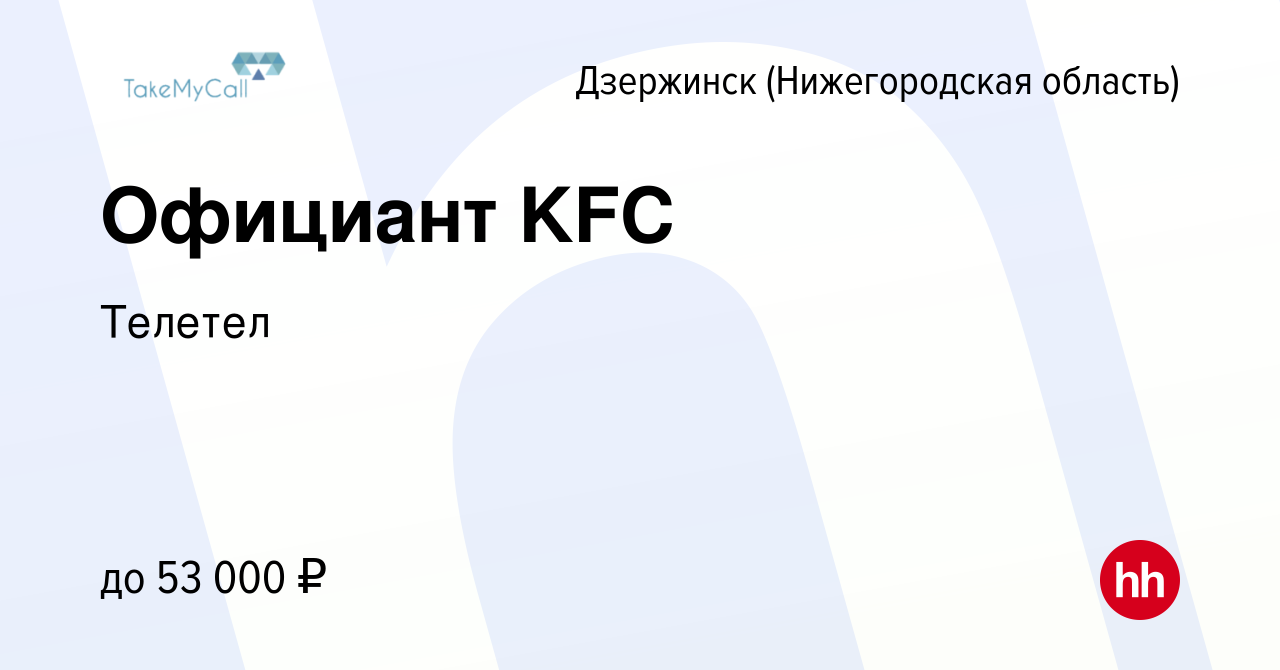 TakeMyCall

Дзержинск (Нижегородская область)

Официант KFC

Телетел

до 53 000 ₽

hh